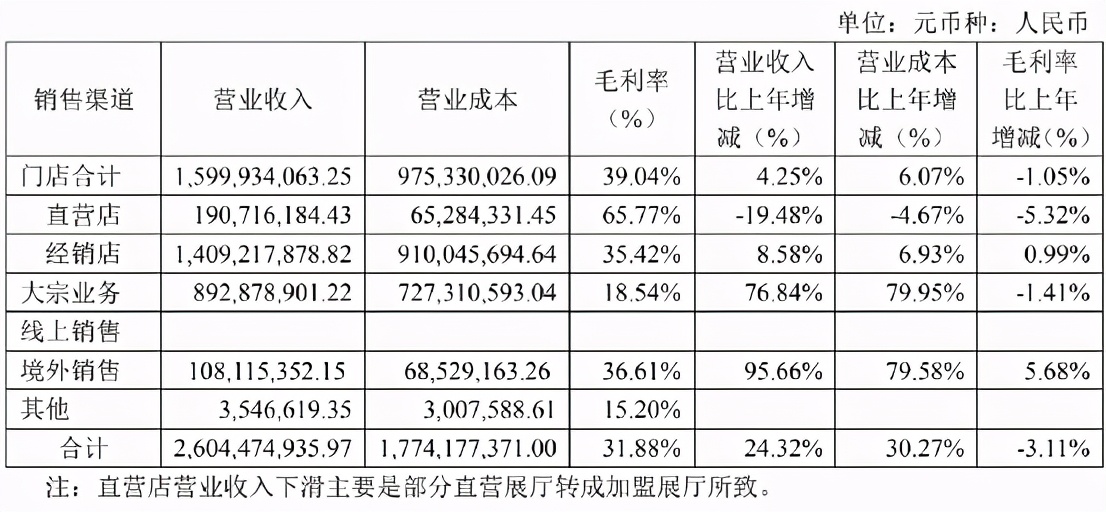 单位：元币种：人民币

| 销售渠道 | 营业收入 | 营业成本 | 毛利率（%） | 营业收入比上年增减（%） | 营业成本比上年增减（%） | 毛利率比上年增减（%） |
|---|---|---|---|---|---|---|
| 门店合计 | 1,599,934,063.25 | 975,330,026.09 | 39.04% | 4.25% | 6.07% | -1.05% |
| 直营店 | 190,716,184.43 | 65,284,331.45 | 65.77% | -19.48% | -4.67% | -5.32% |
| 经销店 | 1,409,217,878.82 | 910,045,694.64 | 35.42% | 8.58% | 6.93% | 0.99% |
| 大宗业务 | 892,878,901.22 | 727,310,593.04 | 18.54% | 76.84% | 79.95% | -1.41% |
| 线上销售 | | | | | | |
| 境外销售 | 108,115,352.15 | 68,529,163.26 | 36.61% | 95.66% | 79.58% | 5.68% |
| 其他 | 3,546,619.35 | 3,007,588.61 | 15.20% | | | |
| 合计 | 2,604,474,935.97 | 1,774,177,371.00 | 31.88% | 24.32% | 30.27% | -3.11% |

注：直营店营业收入下滑主要是部分直营展厅转成加盟展厅所致。